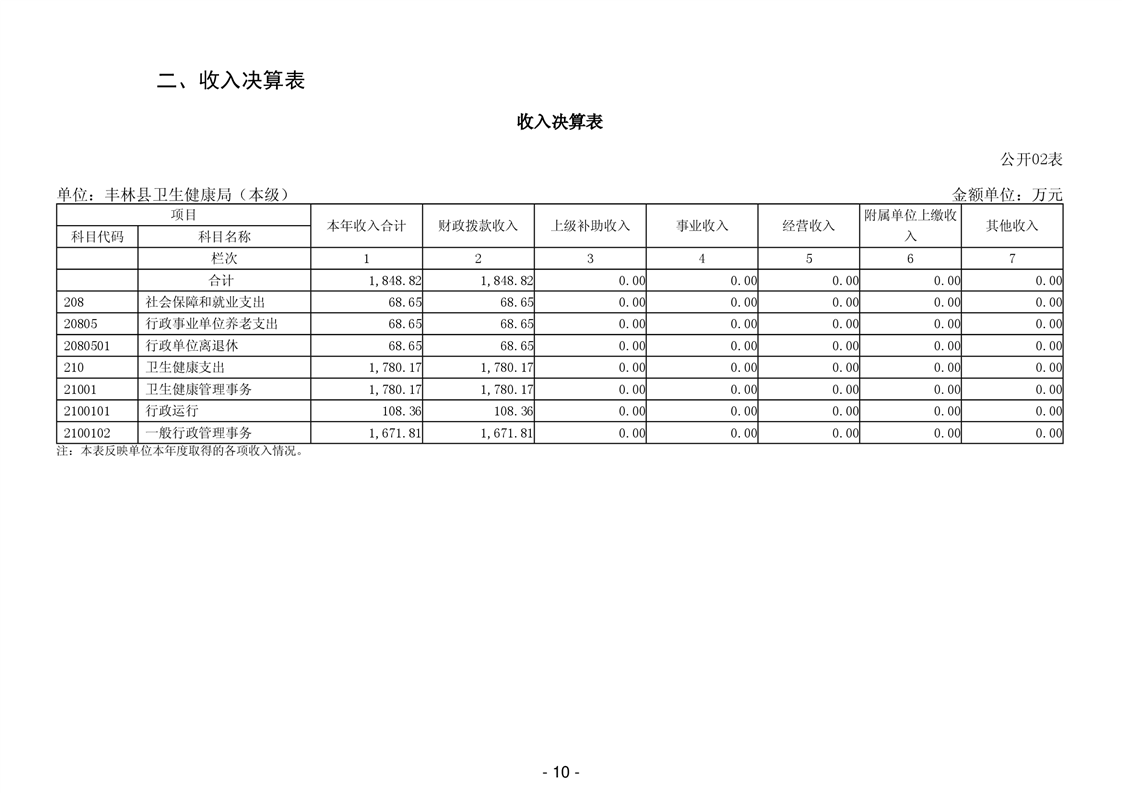 二、收入决算表

收入决算表

公开02表

单位：丰林县卫生健康局（本级）

金额单位：万元

| 项目 | | 本年收入合计 | 财政拨款收入 | 上级补助收入 | 事业收入 | 经营收入 | 附属单位上缴收入 | 其他收入 |
|---|---|---|---|---|---|---|---|---|
| 科目代码 | 科目名称 | | | | | | | |
| | 栏次 | 1 | 2 | 3 | 4 | 5 | 6 | 7 |
| | 合计 | 1,848.82 | 1,848.82 | 0.00 | 0.00 | 0.00 | 0.00 | 0.00 |
| 208 | 社会保障和就业支出 | 68.65 | 68.65 | 0.00 | 0.00 | 0.00 | 0.00 | 0.00 |
| 20805 | 行政事业单位养老支出 | 68.65 | 68.65 | 0.00 | 0.00 | 0.00 | 0.00 | 0.00 |
| 2080501 | 行政单位离退休 | 68.65 | 68.65 | 0.00 | 0.00 | 0.00 | 0.00 | 0.00 |
| 210 | 卫生健康支出 | 1,780.17 | 1,780.17 | 0.00 | 0.00 | 0.00 | 0.00 | 0.00 |
| 21001 | 卫生健康管理事务 | 1,780.17 | 1,780.17 | 0.00 | 0.00 | 0.00 | 0.00 | 0.00 |
| 2100101 | 行政运行 | 108.36 | 108.36 | 0.00 | 0.00 | 0.00 | 0.00 | 0.00 |
| 2100102 | 一般行政管理事务 | 1,671.81 | 1,671.81 | 0.00 | 0.00 | 0.00 | 0.00 | 0.00 |

注：本表反映单位本年度取得的各项收入情况。

- 10 -